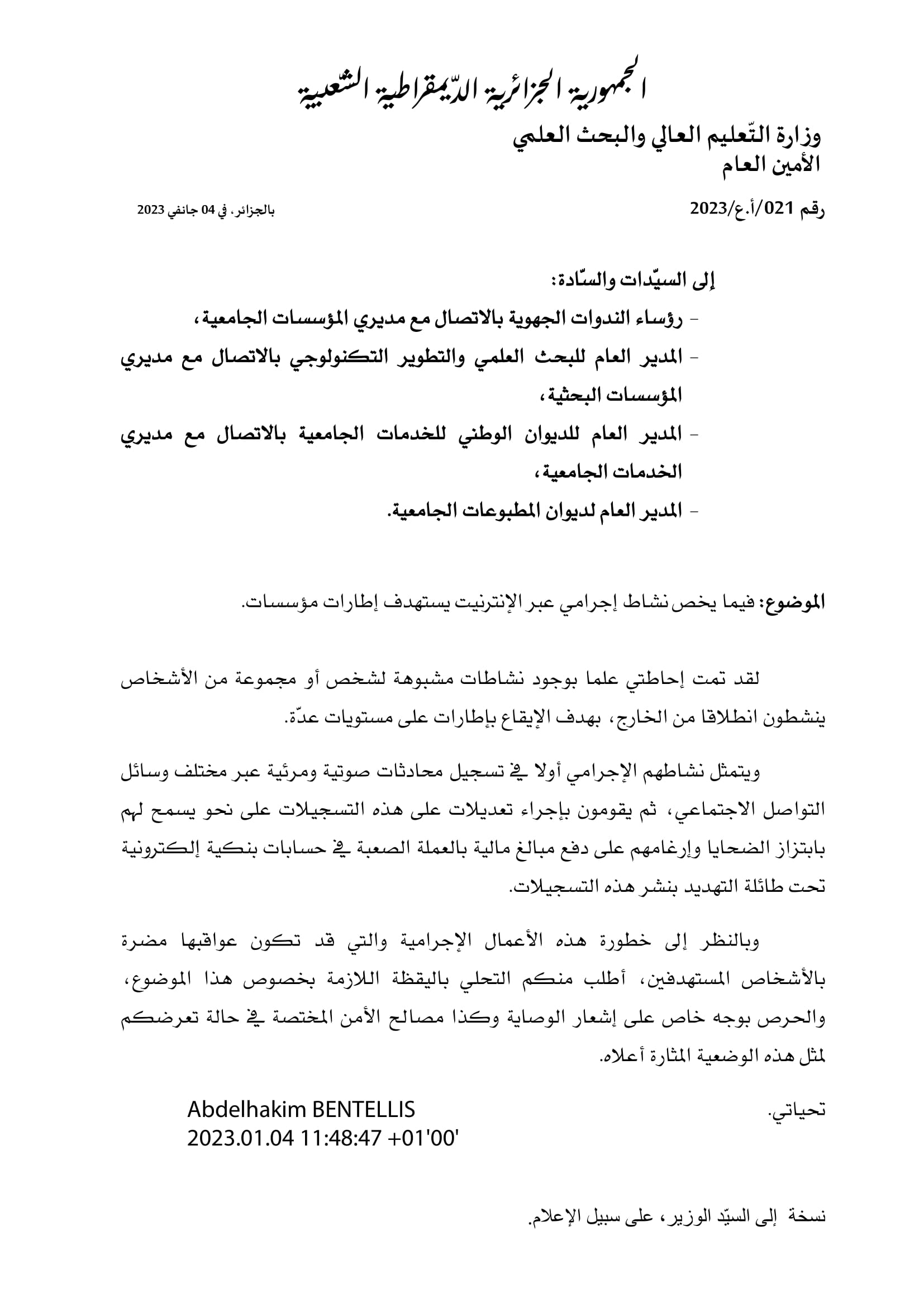 الجمهورية الجزائرية الدّيمقراطية الشّعبية

وزارة التّعليم العالي والبحث العلمي
الأمين العام

رقم 021/أ.ع/2023

بالجزائر، في 04 جانفي 2023

إلى السيّدات والسّادة:
- رؤساء الندوات الجهوية بالاتصال مع مديري المؤسسات الجامعية،
- المدير العام للبحث العلمي والتطوير التكنولوجي بالاتصال مع مديري المؤسسات البحثية،
- المدير العام للديوان الوطني للخدمات الجامعية بالاتصال مع مديري الخدمات الجامعية،
- المدير العام لديوان المطبوعات الجامعية.

الموضوع: فيما يخص نشاط إجرامي عبر الإنترنيت يستهدف إطارات مؤسسات.

لقد تمت إحاطتي علما بوجود نشاطات مشبوهة لشخص أو مجموعة من الأشخاص ينشطون انطلاقا من الخارج، بهدف الإيقاع بإطارات على مستويات عدّة.

ويتمثل نشاطهم الإجرامي أولا في تسجيل محادثات صوتية ومرئية عبر مختلف وسائل التواصل الاجتماعي، ثم يقومون بإجراء تعديلات على هذه التسجيلات على نحو يسمح لهم بابتزاز الضحايا وإرغامهم على دفع مبالغ مالية بالعملة الصعبة في حسابات بنكية إلكترونية تحت طائلة التهديد بنشر هذه التسجيلات.

وبالنظر إلى خطورة هذه الأعمال الإجرامية والتي قد تكون عواقبها مضرة بالأشخاص المستهدفين، أطلب منكم التحلي باليقظة اللازمة بخصوص هذا الموضوع، والحرص بوجه خاص على إشعار الوصاية وكذا مصالح الأمن المختصة في حالة تعرضكم لمثل هذه الوضعية المثارة أعلاه.

تحياتي.

Abdelhakim BENTELLIS
2023.01.04 11:48:47 +01'00'

نسخة إلى السيّد الوزير، على سبيل الإعلام.